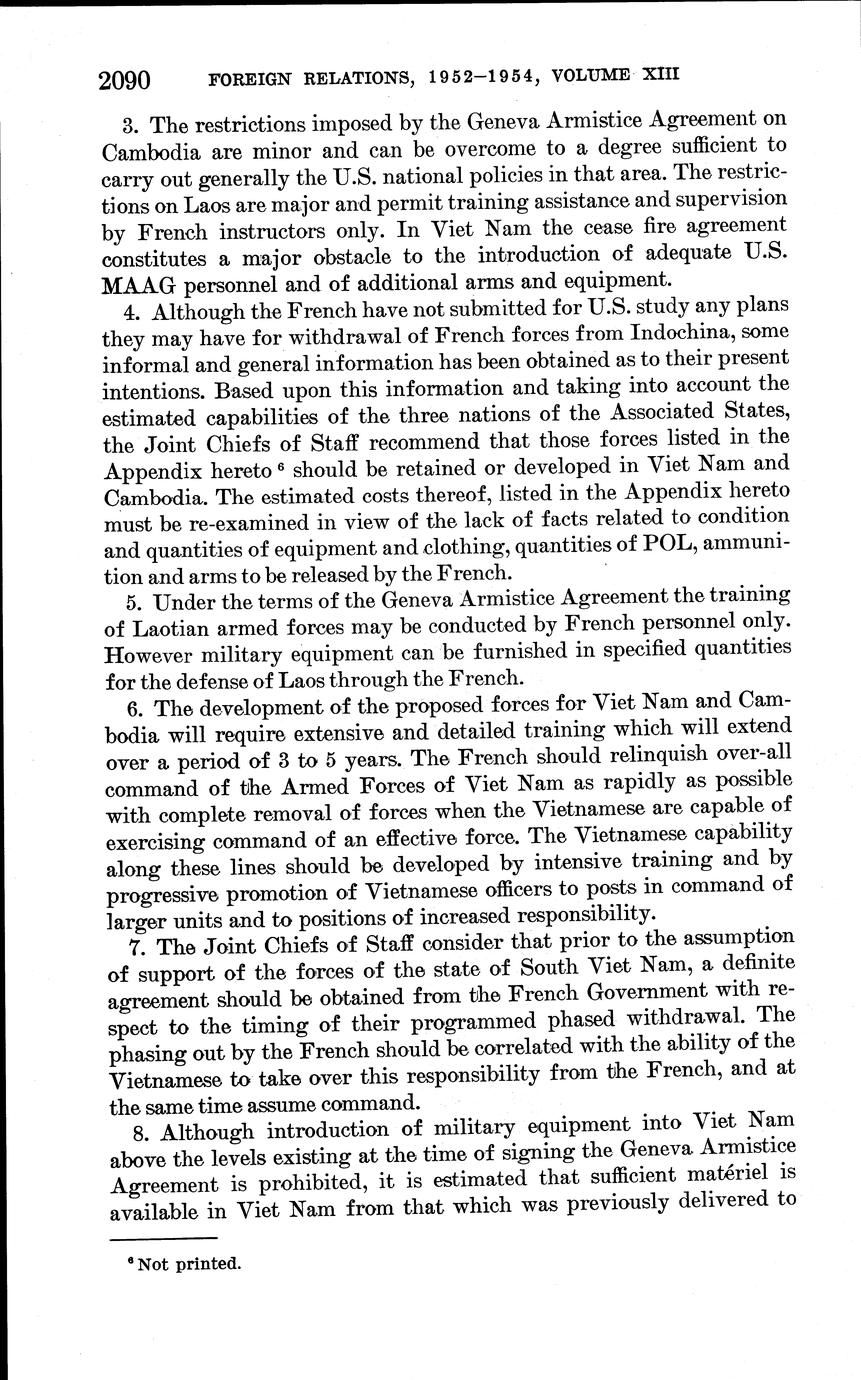 2090 FOREIGN RELATIONS, 1952–1954, VOLUME XIII

3. The restrictions imposed by the Geneva Armistice Agreement on Cambodia are minor and can be overcome to a degree sufficient to carry out generally the U.S. national policies in that area. The restrictions on Laos are major and permit training assistance and supervision by French instructors only. In Viet Nam the cease fire agreement constitutes a major obstacle to the introduction of adequate U.S. MAAG personnel and of additional arms and equipment.

4. Although the French have not submitted for U.S. study any plans they may have for withdrawal of French forces from Indochina, some informal and general information has been obtained as to their present intentions. Based upon this information and taking into account the estimated capabilities of the three nations of the Associated States, the Joint Chiefs of Staff recommend that those forces listed in the Appendix hereto $^6$ should be retained or developed in Viet Nam and Cambodia. The estimated costs thereof, listed in the Appendix hereto must be re-examined in view of the lack of facts related to condition and quantities of equipment and clothing, quantities of POL, ammunition and arms to be released by the French.

5. Under the terms of the Geneva Armistice Agreement the training of Laotian armed forces may be conducted by French personnel only. However military equipment can be furnished in specified quantities for the defense of Laos through the French.

6. The development of the proposed forces for Viet Nam and Cambodia will require extensive and detailed training which will extend over a period of 3 to 5 years. The French should relinquish over-all command of the Armed Forces of Viet Nam as rapidly as possible with complete removal of forces when the Vietnamese are capable of exercising command of an effective force. The Vietnamese capability along these lines should be developed by intensive training and by progressive promotion of Vietnamese officers to posts in command of larger units and to positions of increased responsibility.

7. The Joint Chiefs of Staff consider that prior to the assumption of support of the forces of the state of South Viet Nam, a definite agreement should be obtained from the French Government with respect to the timing of their programmed phased withdrawal. The phasing out by the French should be correlated with the ability of the Vietnamese to take over this responsibility from the French, and at the same time assume command.

8. Although introduction of military equipment into Viet Nam above the levels existing at the time of signing the Geneva Armistice Agreement is prohibited, it is estimated that sufficient matériel is available in Viet Nam from that which was previously delivered to

$^6$ Not printed.